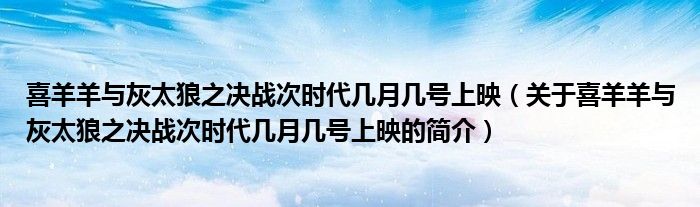 喜羊羊与灰太狼之决战次时代几月几号上映（关于喜羊羊与灰太狼之决战次时代几月几号上映的简介）